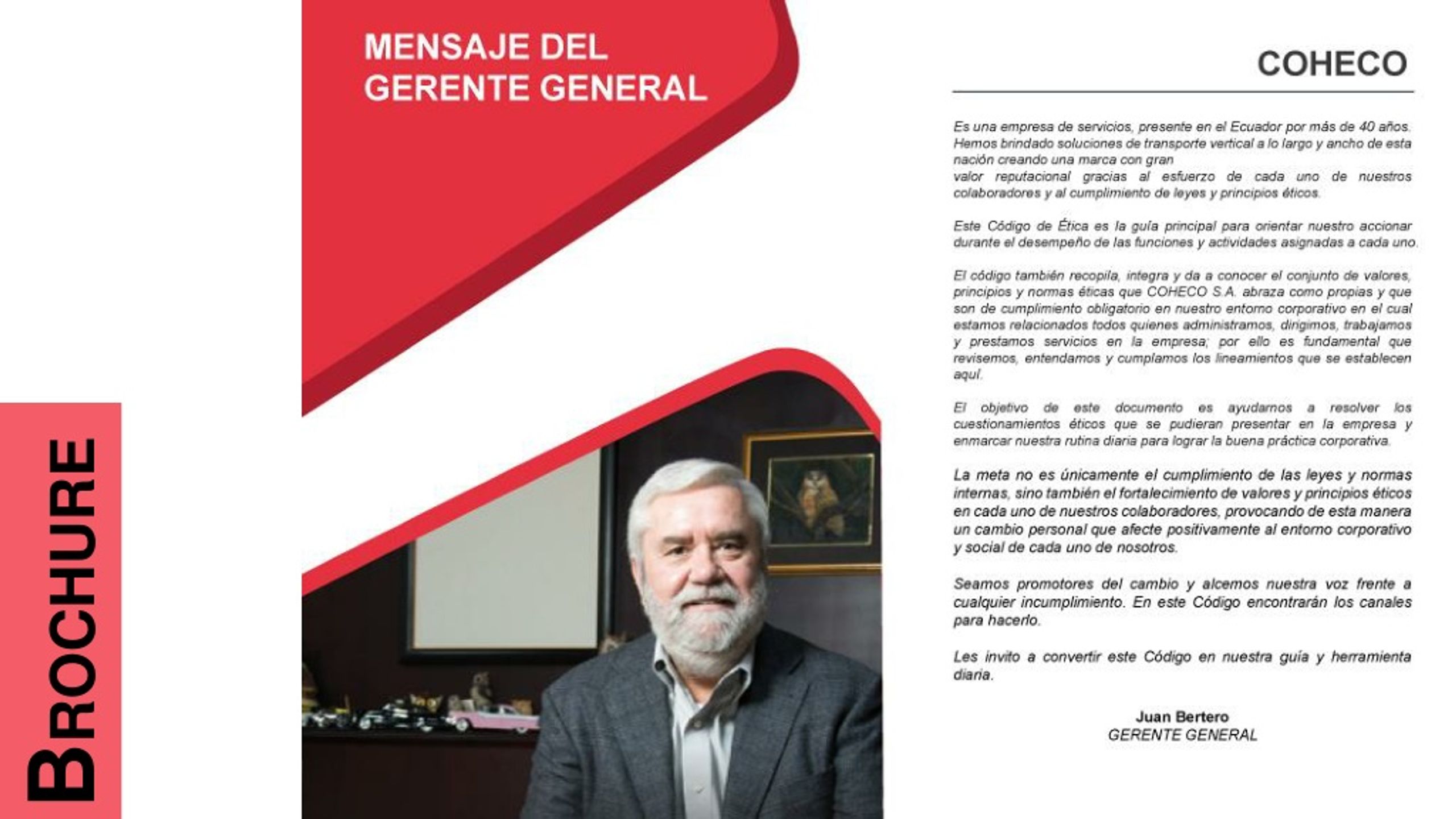 BROCHURE

MENSAJE DEL GERENTE GENERAL

COHECO

Es una empresa de servicios, presente en el Ecuador por más de 40 años. Hemos brindado soluciones de transporte vertical a lo largo y ancho de esta nación creando una marca con gran valor reputacional gracias al esfuerzo de cada uno de nuestros colaboradores y al cumplimiento de leyes y principios éticos.

Este Código de Ética es la guía principal para orientar nuestro accionar durante el desempeño de las funciones y actividades asignadas a cada uno.

El código también recopila, integra y da a conocer el conjunto de valores, principios y normas éticas que COHECO S.A. abraza como propias y que son de cumplimiento obligatorio en nuestro entorno corporativo en el cual estamos relacionados todos quienes administramos, dirigimos, trabajamos y prestamos servicios en la empresa; por ello es fundamental que revisemos, entendamos y cumplamos los lineamientos que se establecen aquí.

El objetivo de este documento es ayudarnos a resolver los cuestionamientos éticos que se pudieran presentar en la empresa y enmarcar nuestra rutina diaria para lograr la buena práctica corporativa.

La meta no es únicamente el cumplimiento de las leyes y normas internas, sino también el fortalecimiento de valores y principios éticos en cada uno de nuestros colaboradores, provocando de esta manera un cambio personal que afecte positivamente al entorno corporativo y social de cada uno de nosotros.

Seamos promotores del cambio y alcemos nuestra voz frente a cualquier incumplimiento. En este Código encontrarán los canales para hacerlo.

Les invito a convertir este Código en nuestra guía y herramienta diaria.

Juan Bertero
GERENTE GENERAL